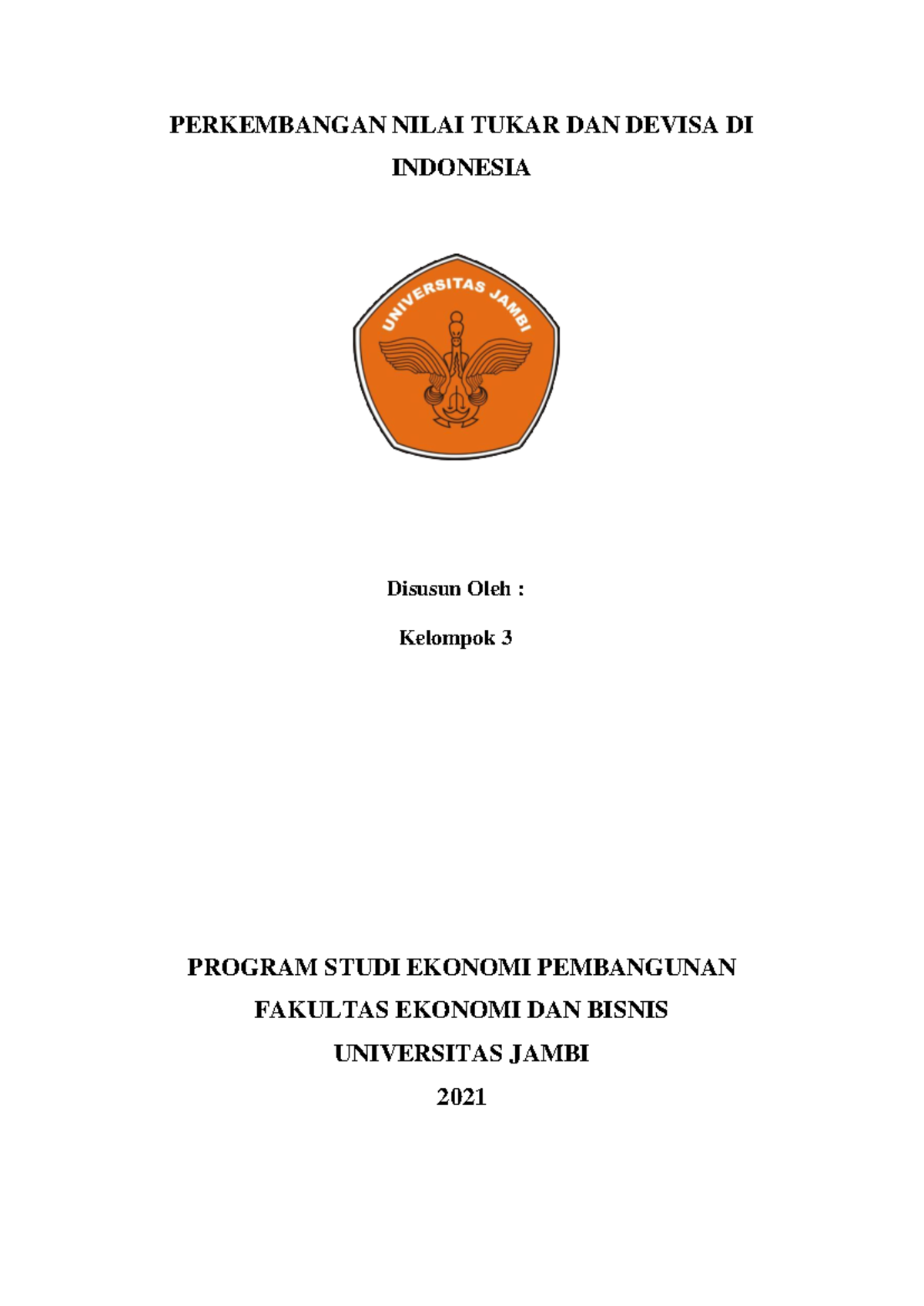 PERKEMBANGAN NILAI TUKAR DAN DEVISA DI INDONESIA

UNIVERSITAS JAMBI

Disusun Oleh :

Kelompok 3

PROGRAM STUDI EKONOMI PEMBANGUNAN

FAKULTAS EKONOMI DAN BISNIS

UNIVERSITAS JAMBI

2021